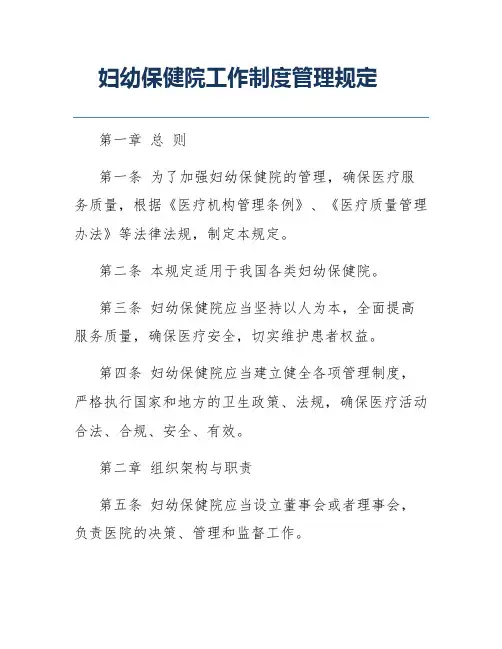 妇幼保健院工作制度管理规定

第一章 总 则

第一条 为了加强妇幼保健院的管理，确保医疗服务质量，根据《医疗机构管理条例》、《医疗质量管理办法》等法律法规，制定本规定。

第二条 本规定适用于我国各类妇幼保健院。

第三条 妇幼保健院应当坚持以人为本，全面提高服务质量，确保医疗安全，切实维护患者权益。

第四条 妇幼保健院应当建立健全各项管理制度，严格执行国家和地方的卫生政策、法规，确保医疗活动合法、合规、安全、有效。

第二章 组织架构与职责

第五条 妇幼保健院应当设立董事会或者理事会，负责医院的决策、管理和监督工作。